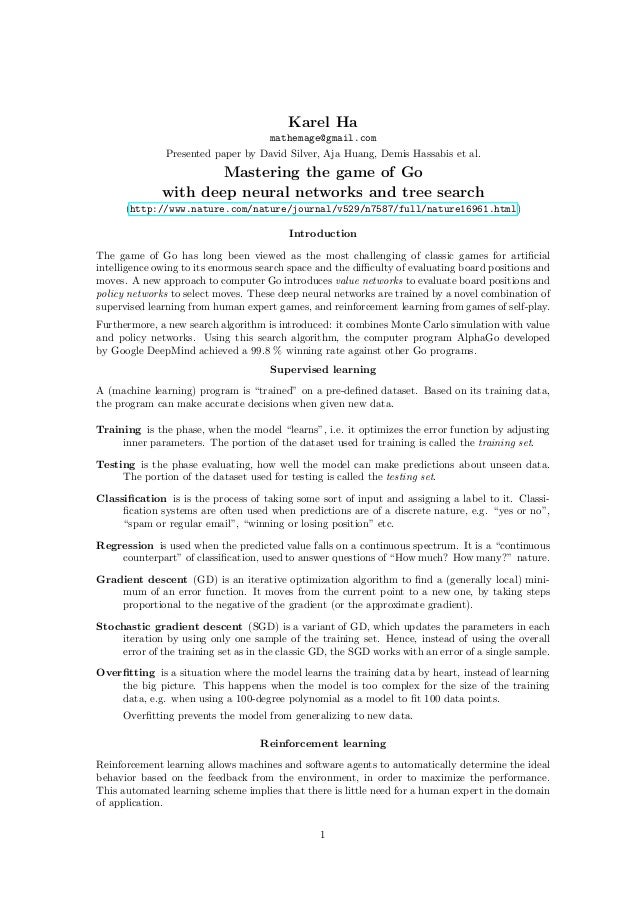 Karel Ha
mathemage@gmail.com
Presented paper by David Silver, Aja Huang, Demis Hassabis et al.

Mastering the game of Go
with deep neural networks and tree search
(http://www.nature.com/nature/journal/v529/n7587/full/nature16961.html)

Introduction

The game of Go has long been viewed as the most challenging of classic games for artificial intelligence owing to its enormous search space and the difficulty of evaluating board positions and moves. A new approach to computer Go introduces value networks to evaluate board positions and policy networks to select moves. These deep neural networks are trained by a novel combination of supervised learning from human expert games, and reinforcement learning from games of self-play.

Furthermore, a new search algorithm is introduced: it combines Monte Carlo simulation with value and policy networks. Using this search algorithm, the computer program AlphaGo developed by Google DeepMind achieved a 99.8 % winning rate against other Go programs.

Supervised learning

A (machine learning) program is "trained" on a pre-defined dataset. Based on its training data, the program can make accurate decisions when given new data.

Training is the phase, when the model "learns", i.e. it optimizes the error function by adjusting inner parameters. The portion of the dataset used for training is called the training set.

Testing is the phase evaluating, how well the model can make predictions about unseen data. The portion of the dataset used for testing is called the testing set.

Classification is is the process of taking some sort of input and assigning a label to it. Classification systems are often used when predictions are of a discrete nature, e.g. "yes or no", "spam or regular email", "winning or losing position" etc.

Regression is used when the predicted value falls on a continuous spectrum. It is a "continuous counterpart" of classification, used to answer questions of "How much? How many?" nature.

Gradient descent (GD) is an iterative optimization algorithm to find a (generally local) minimum of an error function. It moves from the current point to a new one, by taking steps proportional to the negative of the gradient (or the approximate gradient).

Stochastic gradient descent (SGD) is a variant of GD, which updates the parameters in each iteration by using only one sample of the training set. Hence, instead of using the overall error of the training set as in the classic GD, the SGD works with an error of a single sample.

Overfitting is a situation where the model learns the training data by heart, instead of learning the big picture. This happens when the model is too complex for the size of the training data, e.g. when using a 100-degree polynomial as a model to fit 100 data points.

Overfitting prevents the model from generalizing to new data.

Reinforcement learning

Reinforcement learning allows machines and software agents to automatically determine the ideal behavior based on the feedback from the environment, in order to maximize the performance. This automated learning scheme implies that there is little need for a human expert in the domain of application.

1